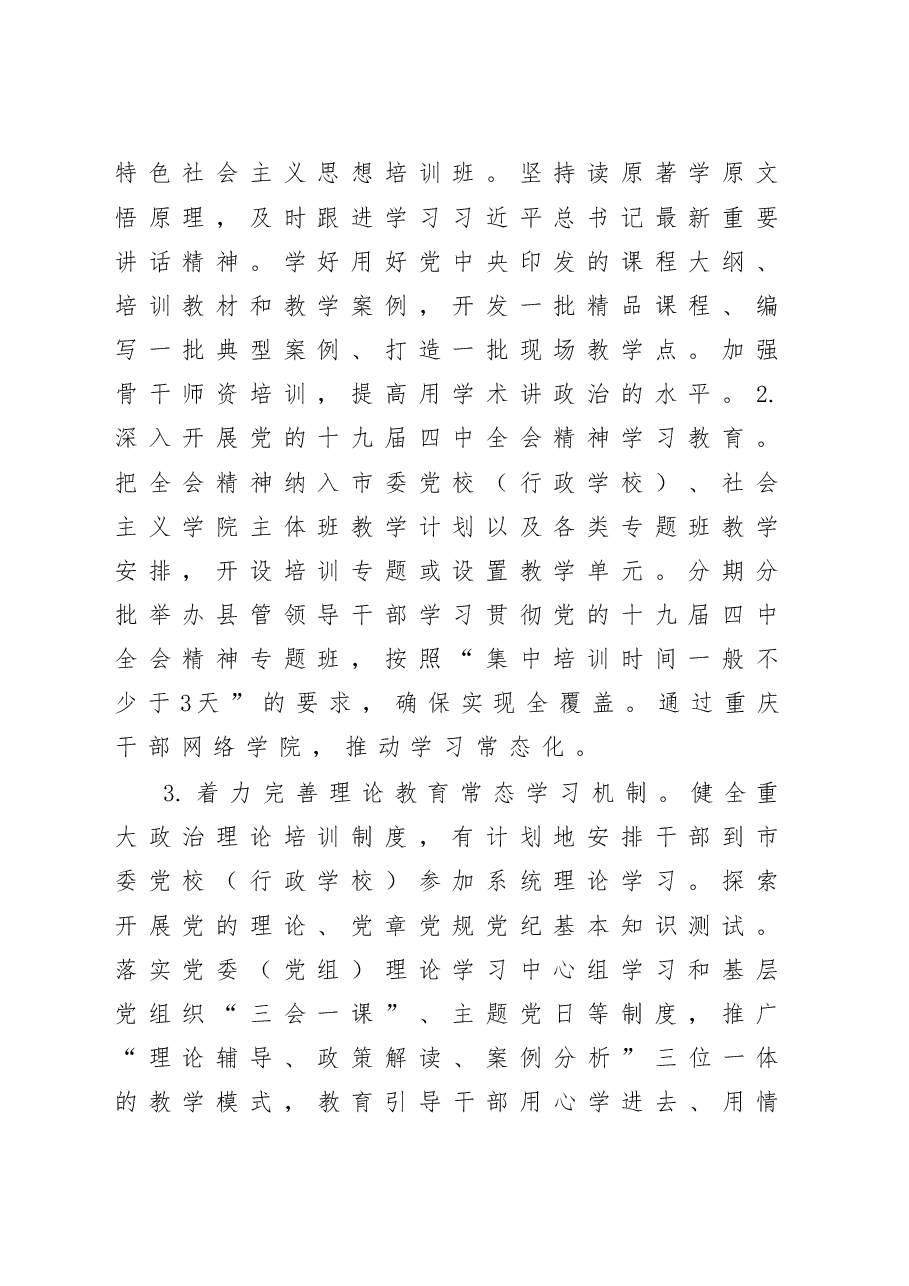 特色社会主义思想培训班。坚持读原著学原文悟原理，及时跟进学习习近平总书记最新重要讲话精神。学好用好党中央印发的课程大纲、培训教材和教学案例，开发一批精品课程、编写一批典型案例、打造一批现场教学点。加强骨干师资培训，提高用学术讲政治的水平。2.深入开展党的十九届四中全会精神学习教育。把全会精神纳入市委党校（行政学校）、社会主义学院主体班教学计划以及各类专题班教学安排，开设培训专题或设置教学单元。分期分批举办县管领导干部学习贯彻党的十九届四中全会精神专题班，按照“集中培训时间一般不少于3天”的要求，确保实现全覆盖。通过重庆干部网络学院，推动学习常态化。

3.着力完善理论教育常态学习机制。健全重大政治理论培训制度，有计划地安排干部到市委党校（行政学校）参加系统理论学习。探索开展党的理论、党章党规党纪基本知识测试。落实党委（党组）理论学习中心组学习和基层党组织“三会一课”、主题党日等制度，推广“理论辅导、政策解读、案例分析”三位一体的教学模式，教育引导干部用心学进去、用情